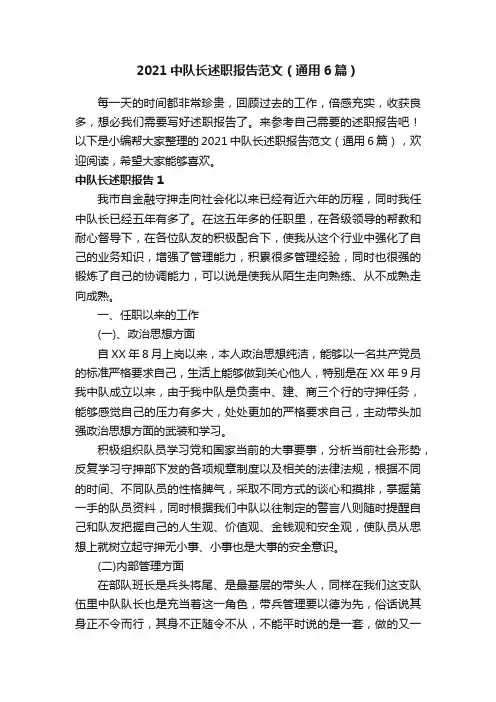 2021 中队长述职报告范文（通用 6 篇）

每一天的时间都非常珍贵，回顾过去的工作，倍感充实，收获良多，想必我们需要写好述职报告了。来参考自己需要的述职报告吧！以下是小编帮大家整理的 2021 中队长述职报告范文（通用 6 篇），欢迎阅读，希望大家能够喜欢。

中队长述职报告 1

我市自金融守押走向社会化以来已经有近六年的历程，同时我任中队长已经五年有多了。在这五年多的任职里，在各级领导的帮教和耐心督导下，在各位队友的积极配合下，使我从这个行业中强化了自己的业务知识，增强了管理能力，积累很多管理经验，同时也很强的锻炼了自己的协调能力，可以说是使我从陌生走向熟练、从不成熟走向成熟。

一、任职以来的工作

(一)、政治思想方面

自 XX 年 8 月上岗以来，本人政治思想纯洁，能够以一名共产党员的标准严格要求自己，生活上能够做到关心他人，特别是在 XX 年 9 月我中队成立以来，由于我中队是负责中、建、商三个行的守押任务，能够感觉自己的压力有多大，处处更加的严格要求自己，主动带头加强政治思想方面的武装和学习。

积极组织队员学习党和国家当前的大事要事，分析当前社会形势，反复学习守押部下发的各项规章制度以及相关的法律法规，根据不同的时间、不同队员的性格脾气，采取不同方式的谈心和摸排，掌握第一手的队员资料，同时根据我们中队以往制定的警言八则随时提醒自己和队友把握自己的人生观、价值观、金钱观和安全观，使队员从思想上就树立起守押无小事、小事也是大事的安全意识。

(二)内部管理方面

在部队班长是兵头将尾、是最基层的带头人，同样在我们这支队伍里中队队长也是充当着这一角色，带兵管理要以德为先，俗话说其身正不令而行，其身不正随令不从，不能平时说的是一套，做的又一